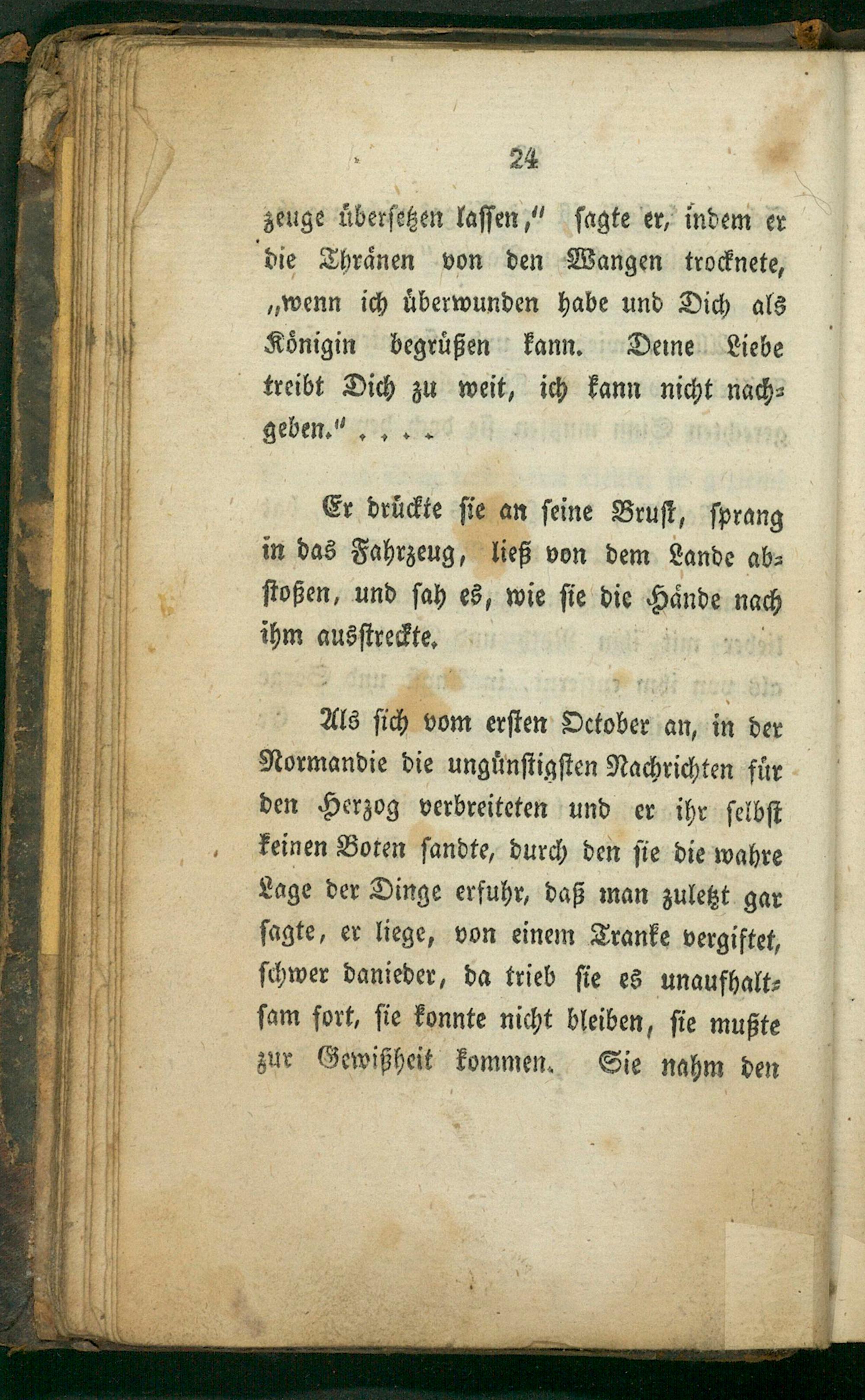 24

zeuge übersetzen lassen," sagte er, indem er die Thränen von den Wangen trocknete, „wenn ich überwunden habe und Dich als Königin begrüßen kann. Deine Liebe treibt Dich zu weit, ich kann nicht nachgeben." . . . .

Er drückte sie an seine Brust, sprang in das Fahrzeug, ließ von dem Lande abstoßen, und sah es, wie sie die Hände nach ihm ausstreckte.

Als sich vom ersten October an, in der Normandie die ungünstigsten Nachrichten für den Herzog verbreiteten und er ihr selbst keinen Boten sandte, durch den sie die wahre Lage der Dinge erfuhr, daß man zuletzt gar sagte, er liege, von einem Tranke vergiftet, schwer danieder, da trieb sie es unaufhaltsam fort, sie konnte nicht bleiben, sie mußte zur Gewißheit kommen. Sie nahm den